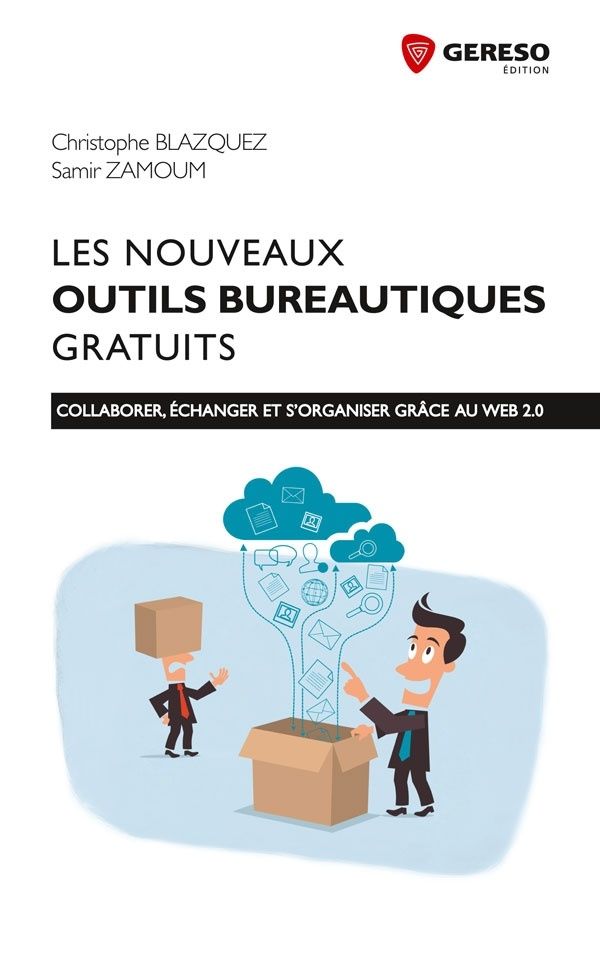 GERESO
ÉDITION

Christophe BLAZQUEZ
Samir ZAMOUM

LES NOUVEAUX
OUTILS BUREAUTIQUES
GRATUITS

COLLABORER, ÉCHANGER ET S'ORGANISER GRÂCE AU WEB 2.0